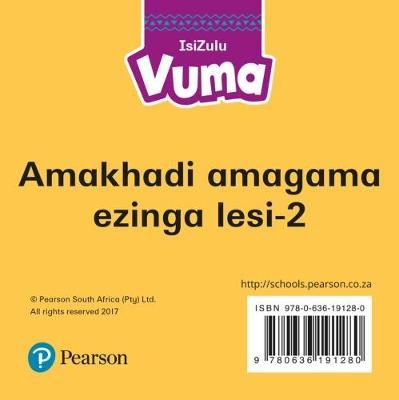 IsiZulu
Vuma

Amakhadi amagama ezinga lesi-2

http://schools.pearson.co.za

© Pearson South Africa (Pty) Ltd.
All rights reserved 2017

ISBN 978-0-636-19128-0

9 780636 191280

Pearson